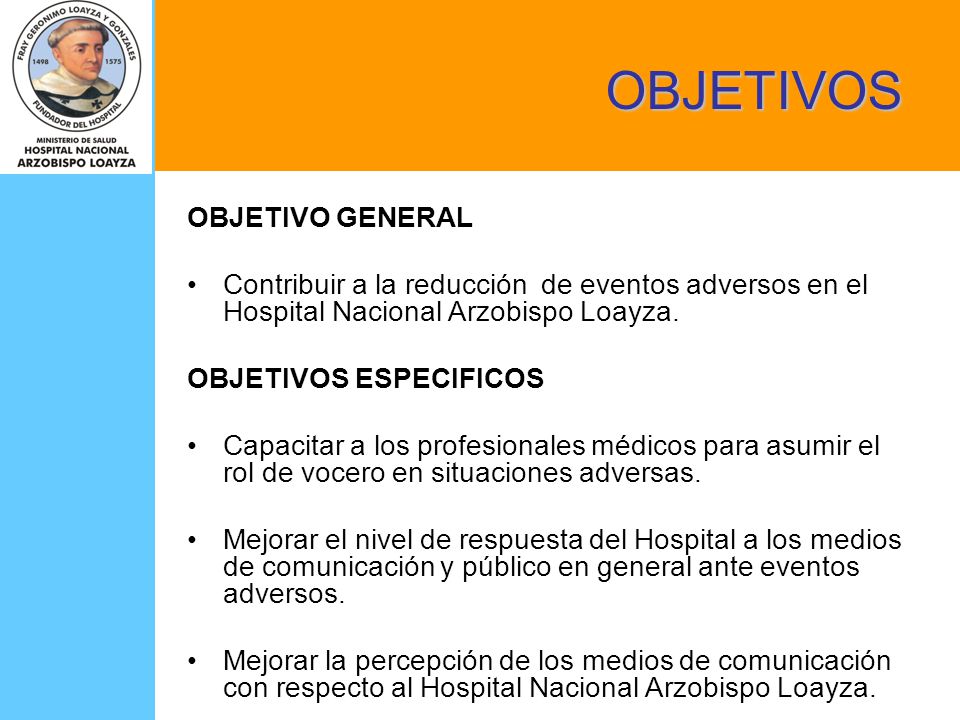 FRAY GERONIMO LOAYZA Y GONZALES
1498 1575
FUNDADOR DEL HOSPITAL
MINISTERIO DE SALUD
HOSPITAL NACIONAL
ARZOBISPO LOAYZA

OBJETIVOS

OBJETIVO GENERAL

• Contribuir a la reducción de eventos adversos en el Hospital Nacional Arzobispo Loayza.

OBJETIVOS ESPECIFICOS

• Capacitar a los profesionales médicos para asumir el rol de vocero en situaciones adversas.

• Mejorar el nivel de respuesta del Hospital a los medios de comunicación y público en general ante eventos adversos.

• Mejorar la percepción de los medios de comunicación con respecto al Hospital Nacional Arzobispo Loayza.